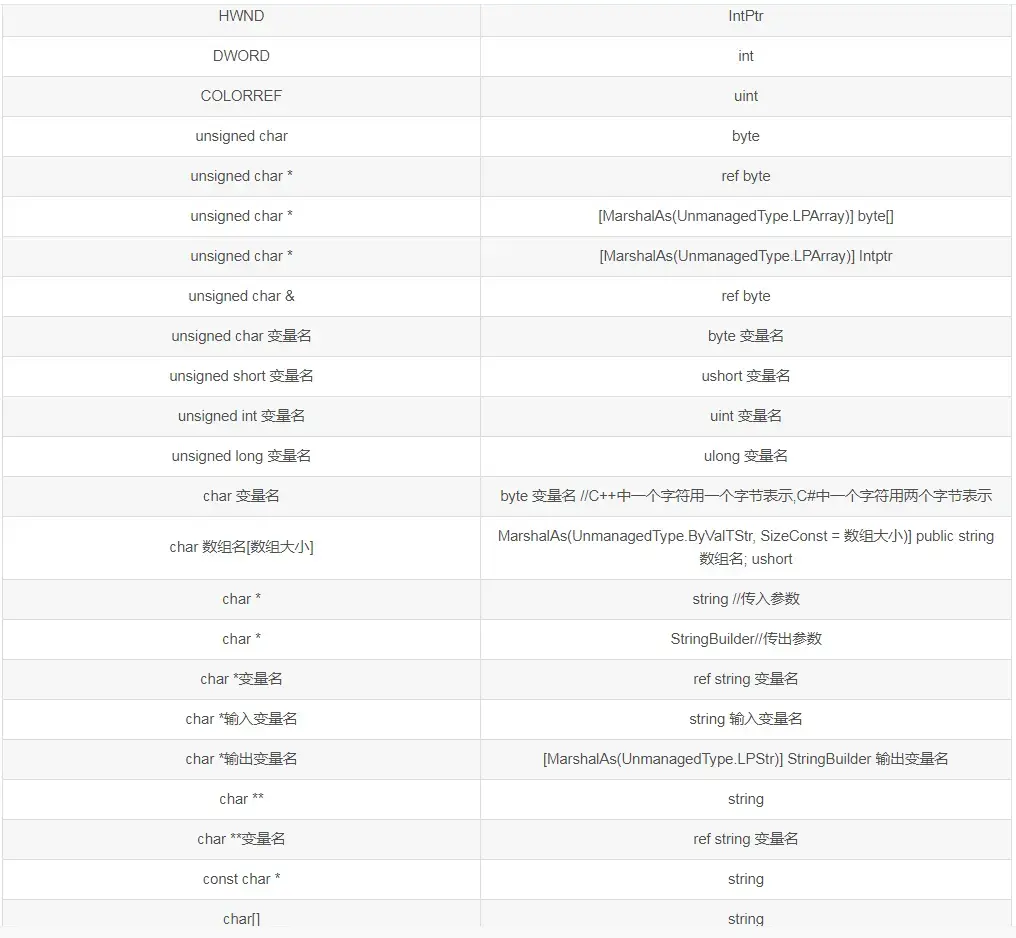 | HWND | IntPtr |
|---|---|
| DWORD | int |
| COLORREF | uint |
| unsigned char | byte |
| unsigned char * | ref byte |
| unsigned char * | [MarshalAs(UnmanagedType.LPArray)] byte[] |
| unsigned char * | [MarshalAs(UnmanagedType.LPArray)] Intptr |
| unsigned char & | ref byte |
| unsigned char 变量名 | byte 变量名 |
| unsigned short 变量名 | ushort 变量名 |
| unsigned int 变量名 | uint 变量名 |
| unsigned long 变量名 | ulong 变量名 |
| char 变量名 | byte 变量名 //C++中一个字符用一个字节表示,C#中一个字符用两个字节表示 |
| char 数组名[数组大小] | MarshalAs(UnmanagedType.ByValTStr, SizeConst = 数组大小)] public string 数组名; ushort |
| char * | string //传入参数 |
| char * | StringBuilder//传出参数 |
| char *变量名 | ref string 变量名 |
| char *输入变量名 | string 输入变量名 |
| char *输出变量名 | [MarshalAs(UnmanagedType.LPStr)] StringBuilder 输出变量名 |
| char ** | string |
| char **变量名 | ref string 变量名 |
| const char * | string |
| char[] | string |